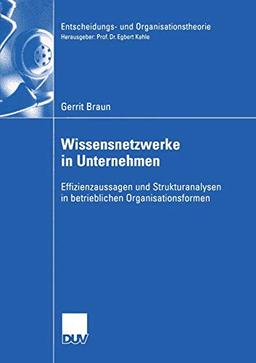 Entscheidungs- und Organisationstheorie
Herausgeber: Prof. Dr. Egbert Kahle

Gerrit Braun

Wissensnetzwerke in Unternehmen

Effizienzaussagen und Strukturanalysen in betrieblichen Organisationsformen

DUV